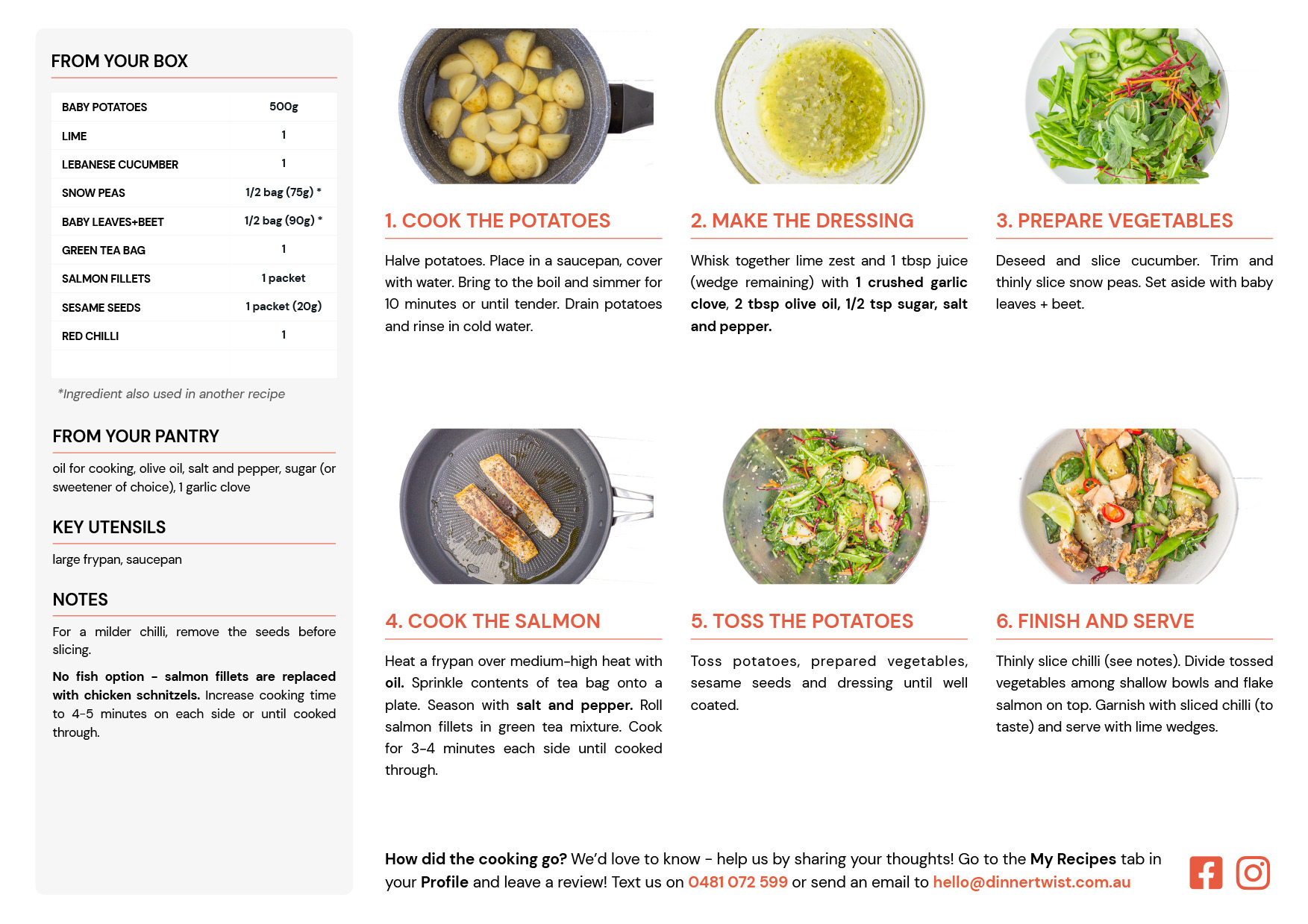 FROM YOUR BOX

| BABY POTATOES | 500g |
|---|---|
| LIME | 1 |
| LEBANESE CUCUMBER | 1 |
| SNOW PEAS | 1/2 bag (75g) * |
| BABY LEAVES+BEET | 1/2 bag (90g) * |
| GREEN TEA BAG | 1 |
| SALMON FILLETS | 1 packet |
| SESAME SEEDS | 1 packet (20g) |
| RED CHILLI | 1 |

*Ingredient also used in another recipe

FROM YOUR PANTRY

oil for cooking, olive oil, salt and pepper, sugar (or sweetener of choice), 1 garlic clove

KEY UTENSILS

large frypan, saucepan

NOTES

For a milder chilli, remove the seeds before slicing.

No fish option - salmon fillets are replaced with chicken schnitzels. Increase cooking time to 4-5 minutes on each side or until cooked through.

1. COOK THE POTATOES

Halve potatoes. Place in a saucepan, cover with water. Bring to the boil and simmer for 10 minutes or until tender. Drain potatoes and rinse in cold water.

2. MAKE THE DRESSING

Whisk together lime zest and 1 tbsp juice (wedge remaining) with 1 crushed garlic clove, 2 tbsp olive oil, 1/2 tsp sugar, salt and pepper.

3. PREPARE VEGETABLES

Deseed and slice cucumber. Trim and thinly slice snow peas. Set aside with baby leaves + beet.

4. COOK THE SALMON

Heat a frypan over medium-high heat with oil. Sprinkle contents of tea bag onto a plate. Season with salt and pepper. Roll salmon fillets in green tea mixture. Cook for 3-4 minutes each side until cooked through.

5. TOSS THE POTATOES

Toss potatoes, prepared vegetables, sesame seeds and dressing until well coated.

6. FINISH AND SERVE

Thinly slice chilli (see notes). Divide tossed vegetables among shallow bowls and flake salmon on top. Garnish with sliced chilli (to taste) and serve with lime wedges.

How did the cooking go? We'd love to know - help us by sharing your thoughts! Go to the My Recipes tab in your Profile and leave a review! Text us on 0481 072 599 or send an email to hello@dinnertwist.com.au